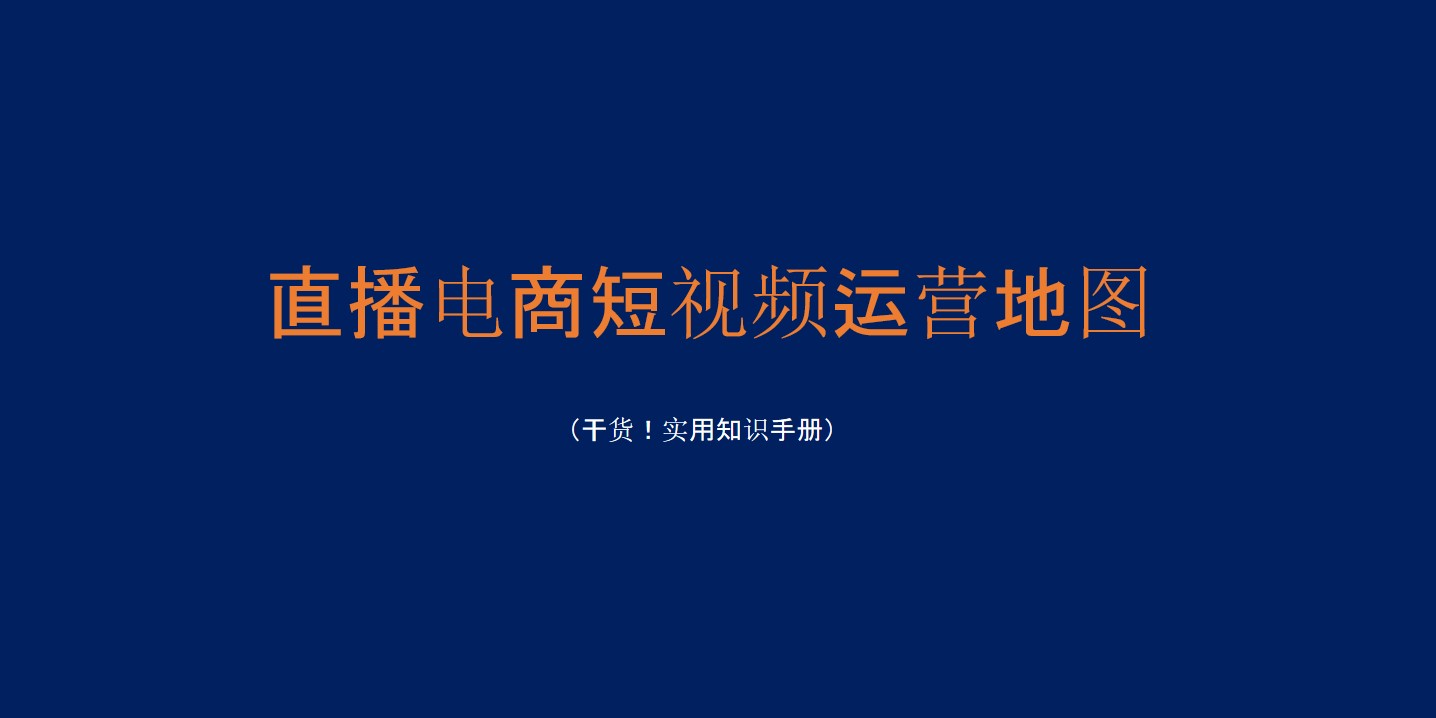 直播电商短视频运营地图

（干货！实用知识手册）